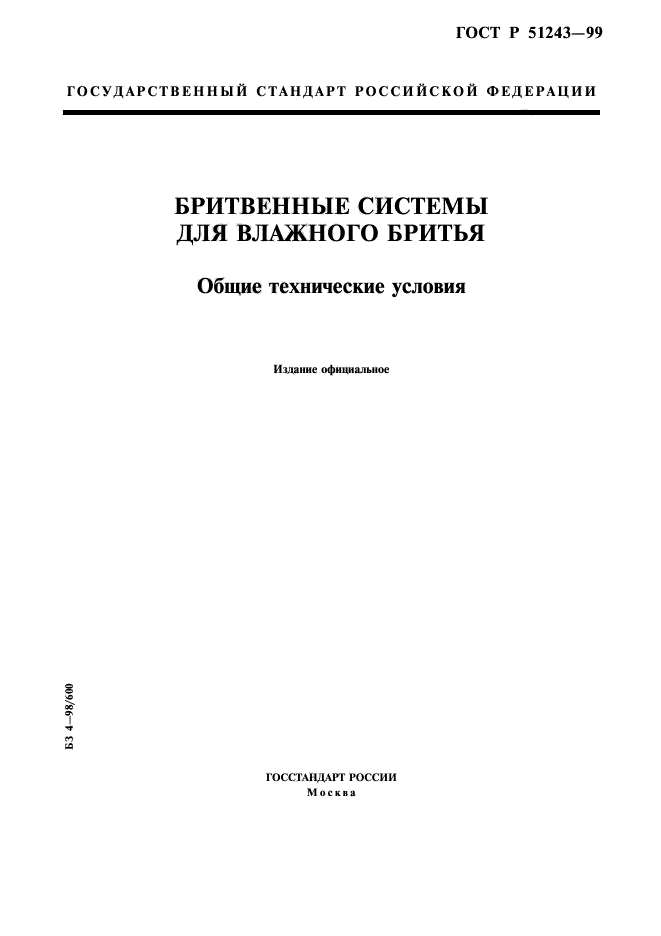 ГОСТ Р 51243—99

ГОСУДАРСТВЕННЫЙ СТАНДАРТ РОССИЙСКОЙ ФЕДЕРАЦИИ

БРИТВЕННЫЕ СИСТЕМЫ ДЛЯ ВЛАЖНОГО БРИТЬЯ

Общие технические условия

Издание официальное

БЗ 4—98/600

ГОССТАНДАРТ РОССИИ
Москва